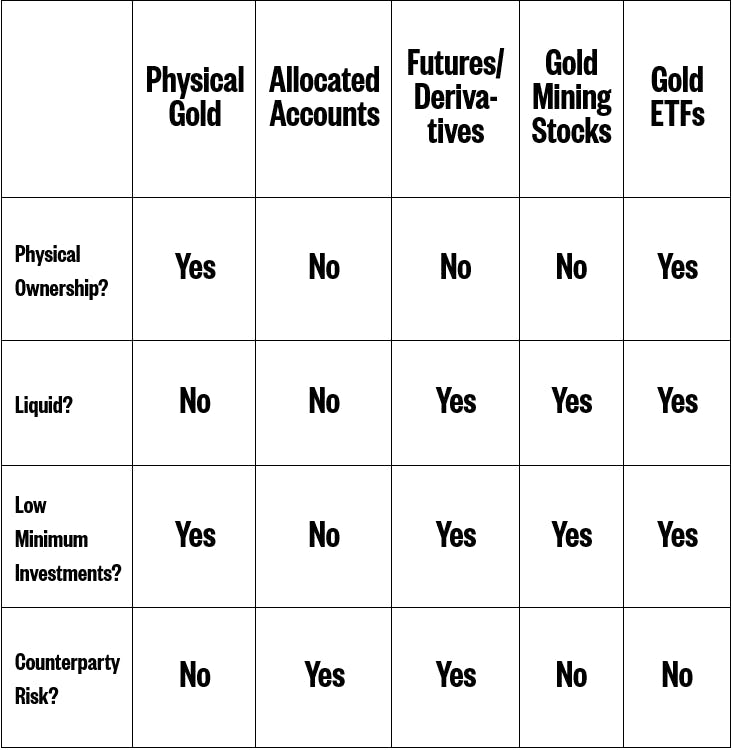 | | Physical Gold | Allocated Accounts | Futures/ Derivatives | Gold Mining Stocks | Gold ETFs |
|---|---|---|---|---|---|
| Physical Ownership? | Yes | No | No | No | Yes |
| Liquid? | No | No | Yes | Yes | Yes |
| Low Minimum Investments? | Yes | No | Yes | Yes | Yes |
| Counterparty Risk? | No | Yes | Yes | No | No |